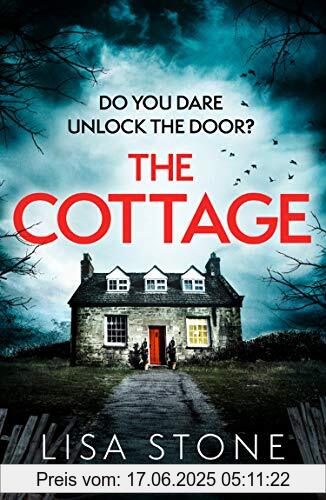 DO YOU DARE UNLOCK THE DOOR?

THE COTTAGE

LISA STONE

Preis vom: 17.06.2025 05:11:22